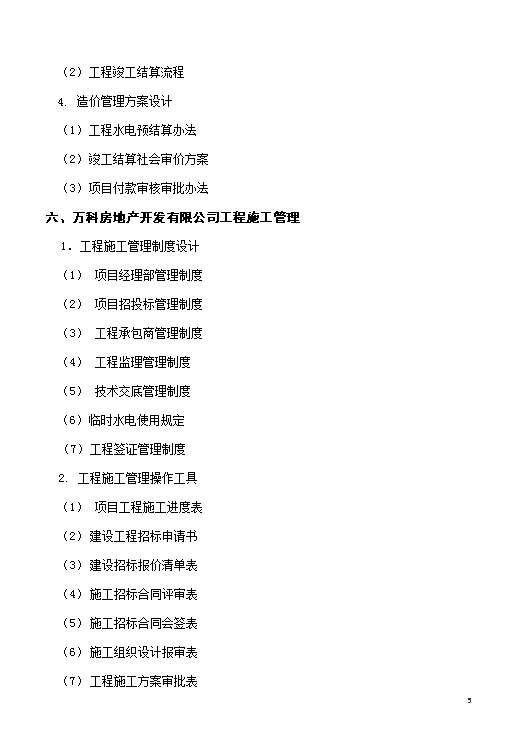 （2）工程竣工结算流程

4. 造价管理方案设计

（1）工程水电预结算办法

（2）竣工结算社会审价方案

（3）项目付款审核审批办法

六、万科房地产开发有限公司工程施工管理

1．工程施工管理制度设计

（1） 项目经理部管理制度

（2） 项目招投标管理制度

（3） 工程承包商管理制度

（4） 工程监理管理制度

（5） 技术交底管理制度

（6）临时水电使用规定

（7）工程签证管理制度

2. 工程施工管理操作工具

（1） 项目工程施工进度表

（2）建设工程招标申请书

（3）建设招标报价清单表

（4）施工招标合同评审表

（5）施工招标合同会签表

（6）施工组织设计报审表

（7）工程施工方案审批表

5